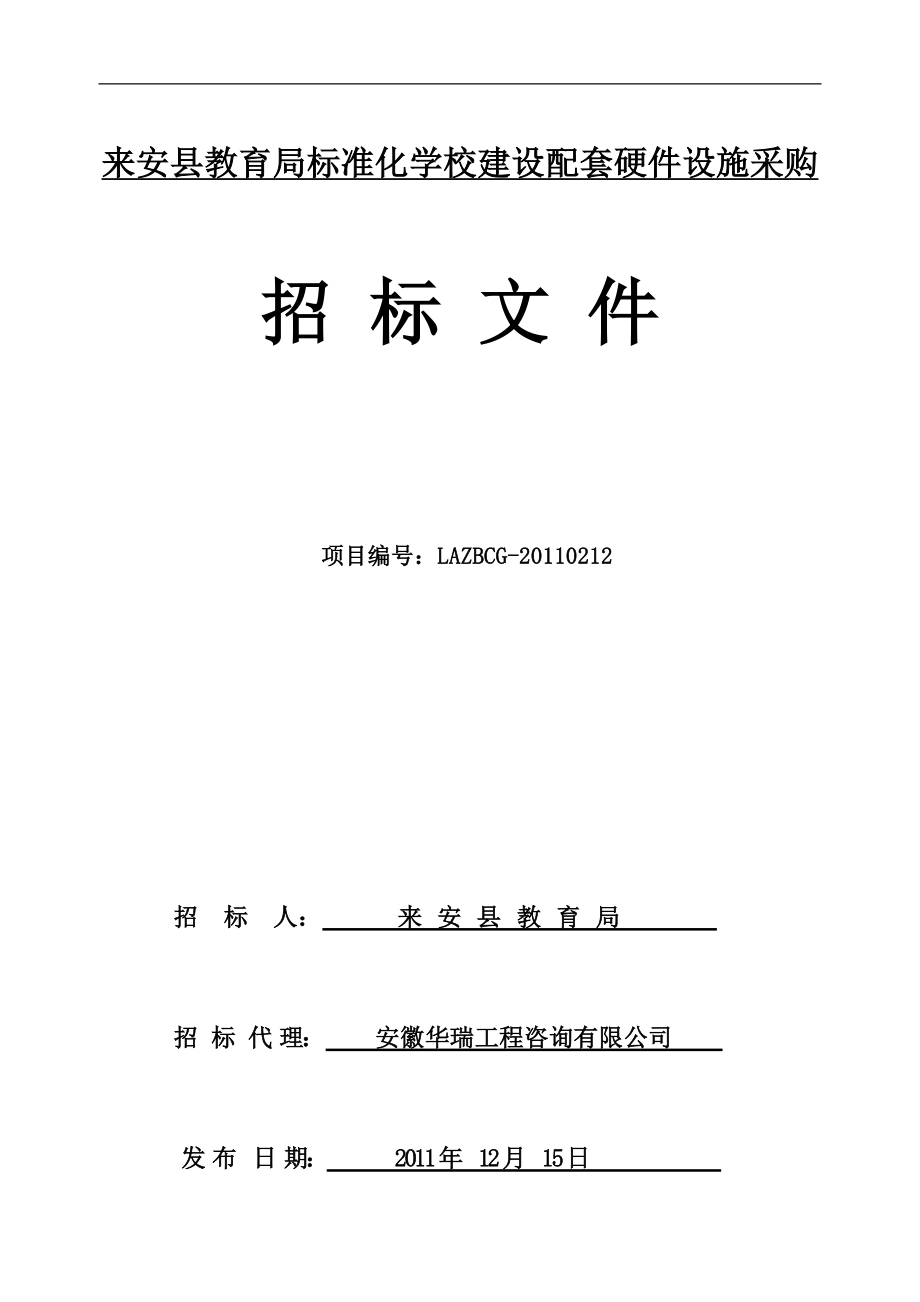 来安县教育局标准化学校建设配套硬件设施采购

招 标 文 件

项目编号：LAZBCG-20110212

招 标 人： 来 安 县 教 育 局

招 标 代 理： 安徽华瑞工程咨询有限公司

发 布 日 期： 2011年 12月 15日